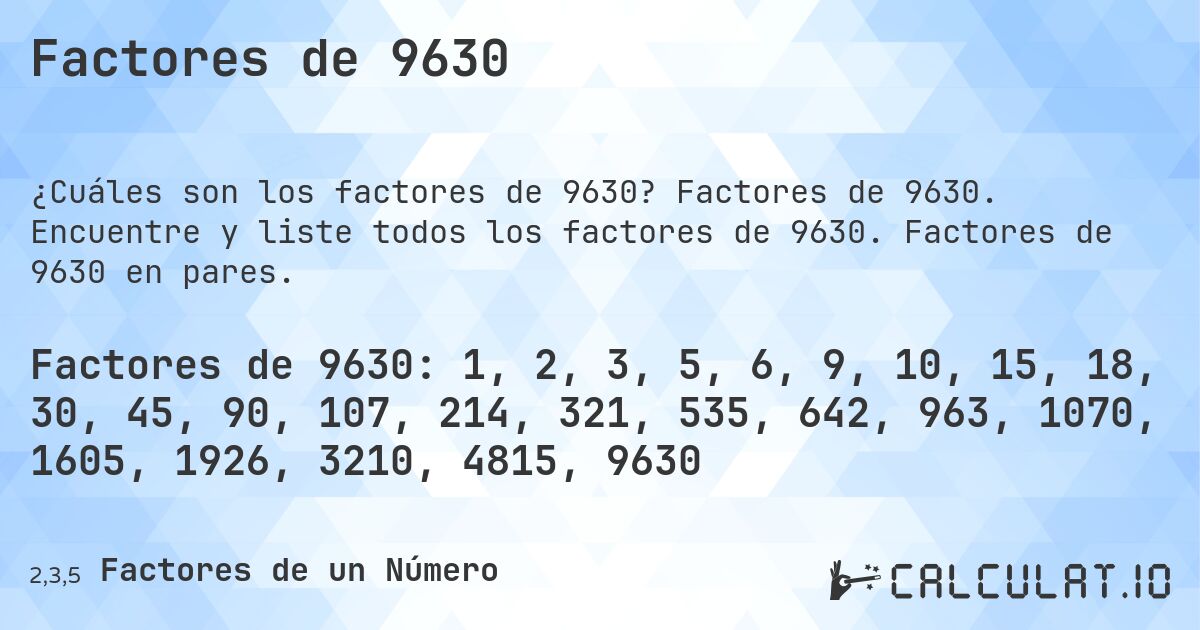 Factores de 9630

¿Cuáles son los factores de 9630? Factores de 9630. Encuentre y liste todos los factores de 9630. Factores de 9630 en pares.

Factores de 9630: 1, 2, 3, 5, 6, 9, 10, 15, 18, 30, 45, 90, 107, 214, 321, 535, 642, 963, 1070, 1605, 1926, 3210, 4815, 9630

2,3,5 Factores de un Número

CALCULAT.IO